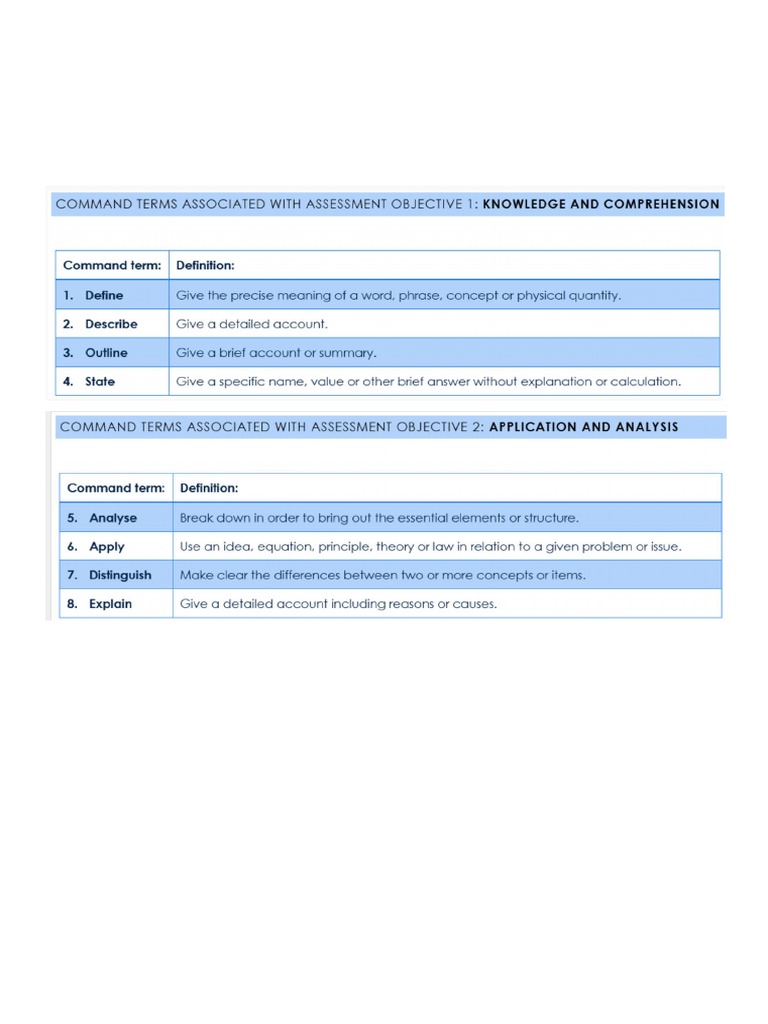 COMMAND TERMS ASSOCIATED WITH ASSESSMENT OBJECTIVE 1: KNOWLEDGE AND COMPREHENSION

| Command term: | Definition: |
|---|---|
| 1. Define | Give the precise meaning of a word, phrase, concept or physical quantity. |
| 2. Describe | Give a detailed account. |
| 3. Outline | Give a brief account or summary. |
| 4. State | Give a specific name, value or other brief answer without explanation or calculation. |

COMMAND TERMS ASSOCIATED WITH ASSESSMENT OBJECTIVE 2: APPLICATION AND ANALYSIS

| Command term: | Definition: |
|---|---|
| 5. Analyse | Break down in order to bring out the essential elements or structure. |
| 6. Apply | Use an idea, equation, principle, theory or law in relation to a given problem or issue. |
| 7. Distinguish | Make clear the differences between two or more concepts or items. |
| 8. Explain | Give a detailed account including reasons or causes. |